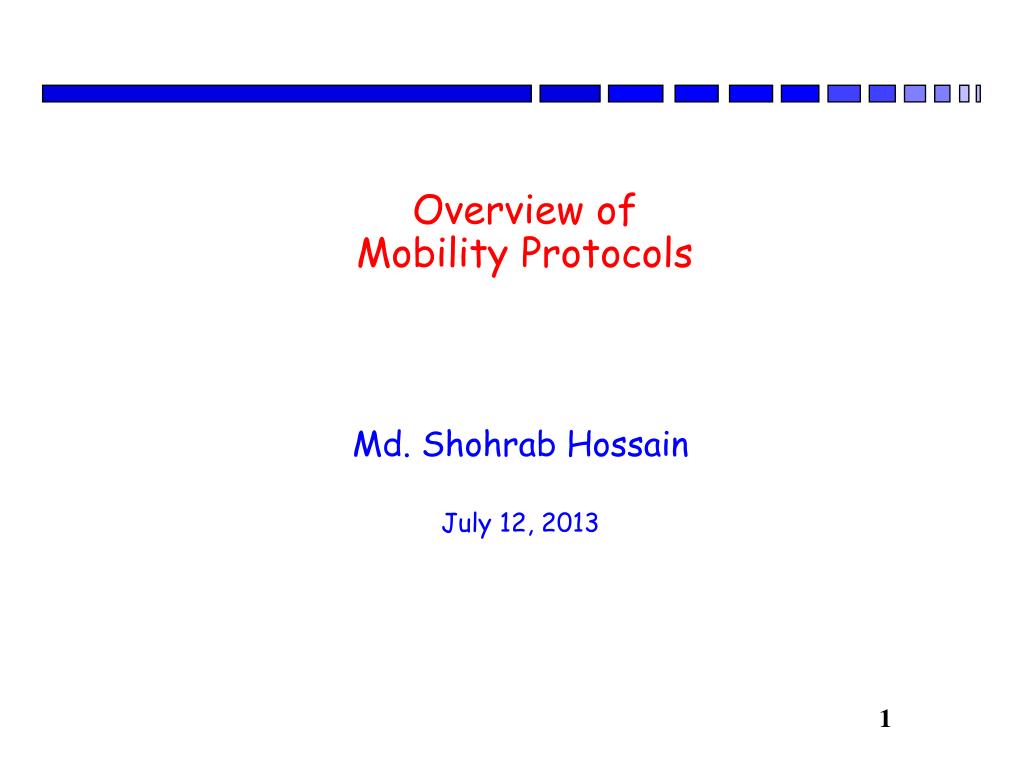 Overview of
Mobility Protocols

Md. Shohrab Hossain

July 12, 2013

1